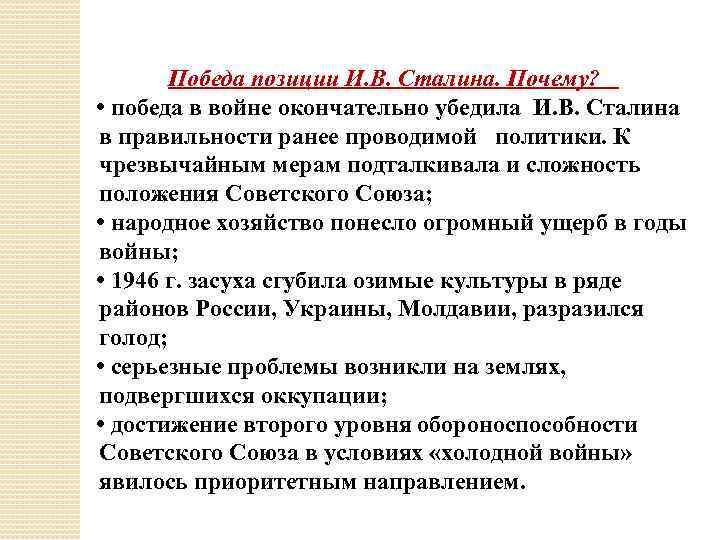 Победа позиции И.В. Сталина. Почему?

• победа в войне окончательно убедила И.В. Сталина в правильности ранее проводимой политики. К чрезвычайным мерам подталкивала и сложность положения Советского Союза;

• народное хозяйство понесло огромный ущерб в годы войны;

• 1946 г. засуха сгубила озимые культуры в ряде районов России, Украины, Молдавии, разразился голод;

• серьезные проблемы возникли на землях, подвергшихся оккупации;

• достижение второго уровня обороноспособности Советского Союза в условиях «холодной войны» явилось приоритетным направлением.